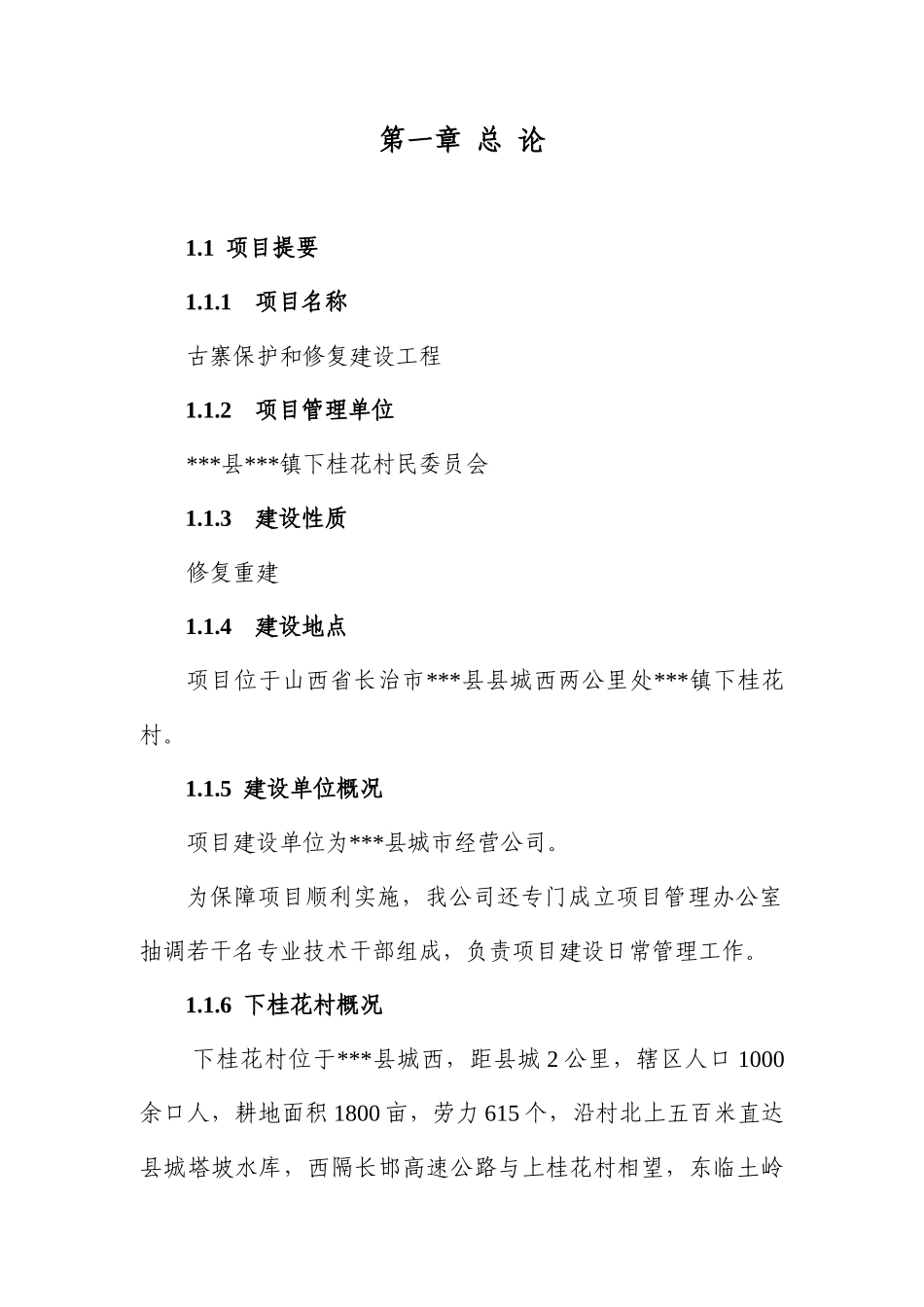 第一章 总 论

1.1 项目提要

1.1.1 项目名称

古寨保护和修复建设工程

1.1.2 项目管理单位

***县***镇下桂花村民委员会

1.1.3 建设性质

修复重建

1.1.4 建设地点

项目位于山西省长治市***县县城西两公里处***镇下桂花村。

1.1.5 建设单位概况

项目建设单位为***县城市经营公司。

为保障项目顺利实施，我公司还专门成立项目管理办公室抽调若干名专业技术干部组成，负责项目建设日常管理工作。

1.1.6 下桂花村概况

下桂花村位于***县城西，距县城 2 公里，辖区人口 1000 余口人，耕地面积 1800 亩，劳力 615 个，沿村北上五百米直达县城塔坡水库，西隔长邯高速公路与上桂花村相望，东临土岭